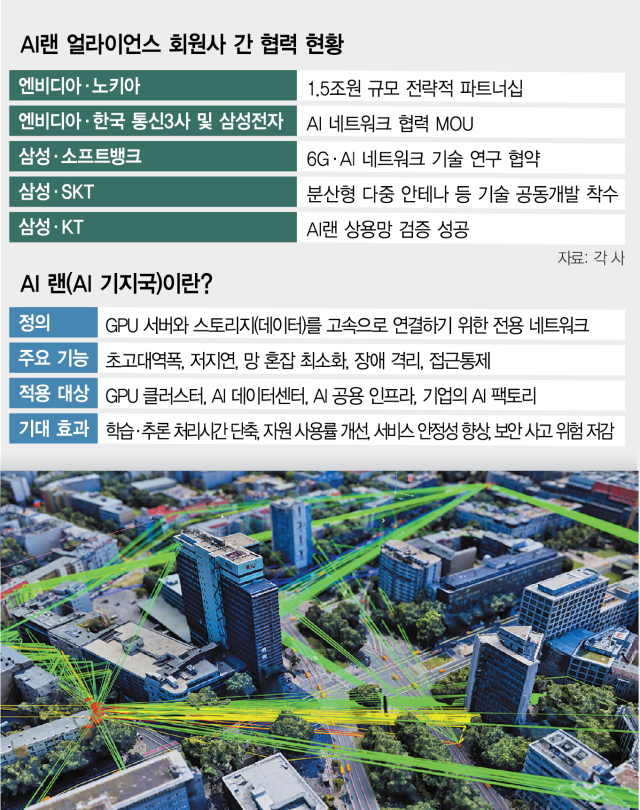 AI랜 얼라이언스 회원사 간 협력 현황

| | |
|---|---|
| 엔비디아·노키아 | 1.5조원 규모 전략적 파트너십 |
| 엔비디아·한국 통신3사 및 삼성전자 | AI 네트워크 협력 MOU |
| 삼성·소프트뱅크 | 6G·AI 네트워크 기술 연구 협약 |
| 삼성·SKT | 분산형 다중 안테나 등 기술 공동개발 착수 |
| 삼성·KT | AI랜 상용망 검증 성공 |

자료: 각 사

AI 랜(AI 기지국)이란?

| | |
|---|---|
| 정의 | GPU 서버와 스토리지(데이터)를 고속으로 연결하기 위한 전용 네트워크 |
| 주요 기능 | 초고대역폭, 저지연, 망 혼잡 최소화, 장애 격리, 접근통제 |
| 적용 대상 | GPU 클러스터, AI 데이터센터, AI 공용 인프라, 기업의 AI 팩토리 |
| 기대 효과 | 학습·추론 처리시간 단축, 자원 사용률 개선, 서비스 안정성 향상, 보안 사고 위험 저감 |